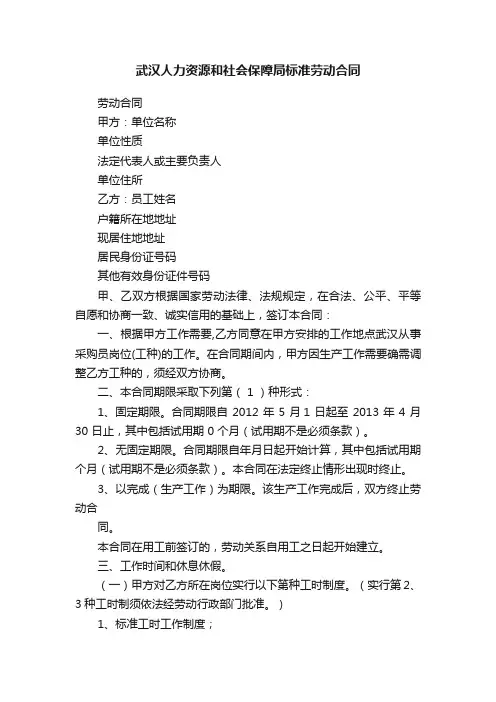 武汉人力资源和社会保障局标准劳动合同

劳动合同

甲方：单位名称

单位性质

法定代表人或主要负责人

单位住所

乙方：员工姓名

户籍所在地地址

现居住地地址

居民身份证号码

其他有效身份证件号码

甲、乙双方根据国家劳动法律、法规规定，在合法、公平、平等自愿和协商一致、诚实信用的基础上，签订本合同：

一、根据甲方工作需要,乙方同意在甲方安排的工作地点武汉从事采购员岗位(工种)的工作。在合同期间内，甲方因生产工作需要确需调整乙方工种的，须经双方协商。

二、本合同期限采取下列第（ 1 ）种形式：

1、固定期限。合同期限自 2012 年 5 月 1 日起至 2013 年 4 月 30 日止，其中包括试用期 0 个月（试用期不是必须条款）。

2、无固定期限。合同期限自年月日起开始计算，其中包括试用期个月（试用期不是必须条款）。本合同在法定终止情形出现时终止。

3、以完成（生产工作）为期限。该生产工作完成后，双方终止劳动合

同。

本合同在用工前签订的，劳动关系自用工之日起开始建立。

三、工作时间和休息休假。

（一）甲方对乙方所在岗位实行以下第种工时制度。（实行第 2、3 种工时制须依法经劳动行政部门批准。）

1、标准工时工作制度；